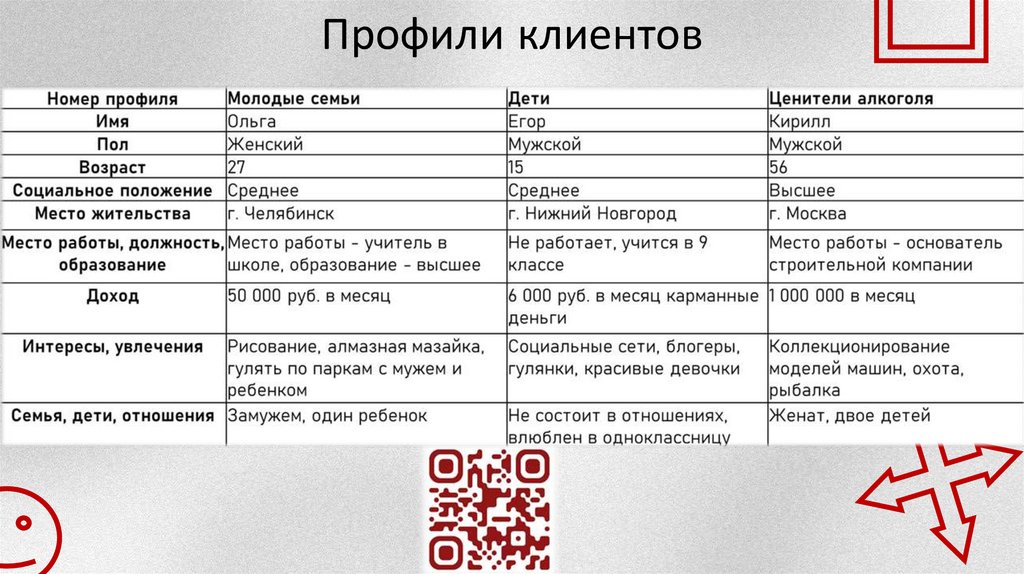 Профили клиентов

| Номер профиля | Молодые семьи | Дети | Ценители алкоголя |
|---|---|---|---|
| Имя | Ольга | Егор | Кирилл |
| Пол | Женский | Мужской | Мужской |
| Возраст | 27 | 15 | 56 |
| Социальное положение | Среднее | Среднее | Высшее |
| Место жительства | г. Челябинск | г. Нижний Новгород | г. Москва |
| Место работы, должность, образование | Место работы - учитель в школе, образование - высшее | Не работает, учится в 9 классе | Место работы - основатель строительной компании |
| Доход | 50 000 руб. в месяц | 6 000 руб. в месяц карманные деньги | 1 000 000 в месяц |
| Интересы, увлечения | Рисование, алмазная мазайка, гулять по паркам с мужем и ребенком | Социальные сети, блогеры, гулянки, красивые девочки | Коллекционирование моделей машин, охота, рыбалка |
| Семья, дети, отношения | Замужем, один ребенок | Не состоит в отношениях, влюблен в одноклассницу | Женат, двое детей |